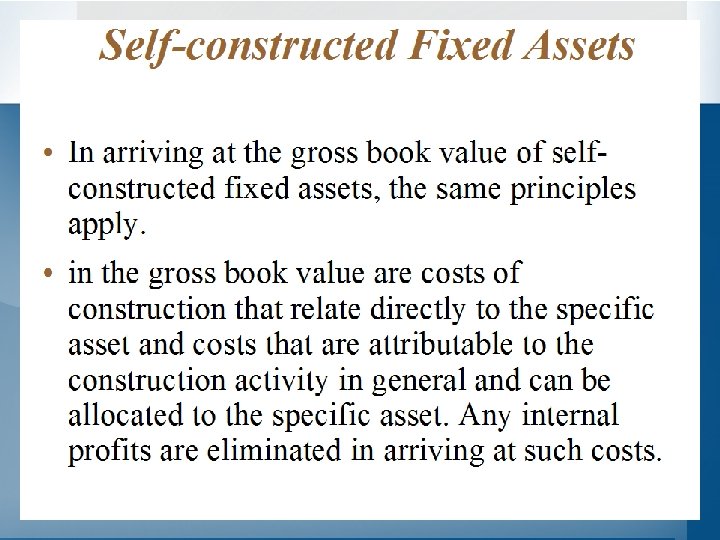 Self-constructed Fixed Assets

• In arriving at the gross book value of self-constructed fixed assets, the same principles apply.

• in the gross book value are costs of construction that relate directly to the specific asset and costs that are attributable to the construction activity in general and can be allocated to the specific asset. Any internal profits are eliminated in arriving at such costs.